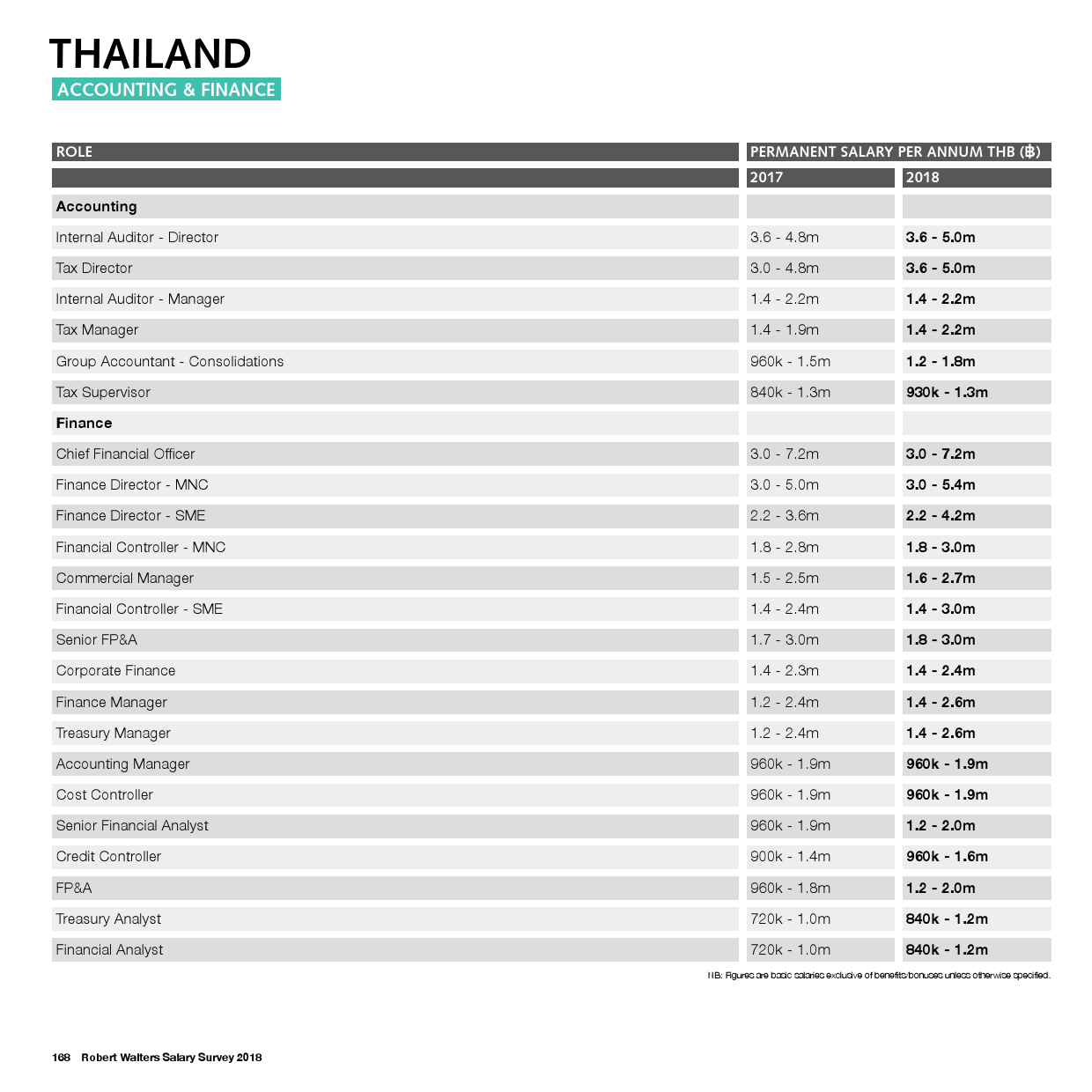 THAILAND
ACCOUNTING & FINANCE

| ROLE | PERMANENT SALARY PER ANNUM THB (฿) | |
|---|---|---|
| | 2017 | 2018 |
| **Accounting** | | |
| Internal Auditor - Director | 3.6 - 4.8m | **3.6 - 5.0m** |
| Tax Director | 3.0 - 4.8m | **3.6 - 5.0m** |
| Internal Auditor - Manager | 1.4 - 2.2m | **1.4 - 2.2m** |
| Tax Manager | 1.4 - 1.9m | **1.4 - 2.2m** |
| Group Accountant - Consolidations | 960k - 1.5m | **1.2 - 1.8m** |
| Tax Supervisor | 840k - 1.3m | **930k - 1.3m** |
| **Finance** | | |
| Chief Financial Officer | 3.0 - 7.2m | **3.0 - 7.2m** |
| Finance Director - MNC | 3.0 - 5.0m | **3.0 - 5.4m** |
| Finance Director - SME | 2.2 - 3.6m | **2.2 - 4.2m** |
| Financial Controller - MNC | 1.8 - 2.8m | **1.8 - 3.0m** |
| Commercial Manager | 1.5 - 2.5m | **1.6 - 2.7m** |
| Financial Controller - SME | 1.4 - 2.4m | **1.4 - 3.0m** |
| Senior FP&A | 1.7 - 3.0m | **1.8 - 3.0m** |
| Corporate Finance | 1.4 - 2.3m | **1.4 - 2.4m** |
| Finance Manager | 1.2 - 2.4m | **1.4 - 2.6m** |
| Treasury Manager | 1.2 - 2.4m | **1.4 - 2.6m** |
| Accounting Manager | 960k - 1.9m | **960k - 1.9m** |
| Cost Controller | 960k - 1.9m | **960k - 1.9m** |
| Senior Financial Analyst | 960k - 1.9m | **1.2 - 2.0m** |
| Credit Controller | 900k - 1.4m | **960k - 1.6m** |
| FP&A | 960k - 1.8m | **1.2 - 2.0m** |
| Treasury Analyst | 720k - 1.0m | **840k - 1.2m** |
| Financial Analyst | 720k - 1.0m | **840k - 1.2m** |

NB: Figures are basic salaries exclusive of benefits/bonuses unless otherwise specified.

168 Robert Walters Salary Survey 2018